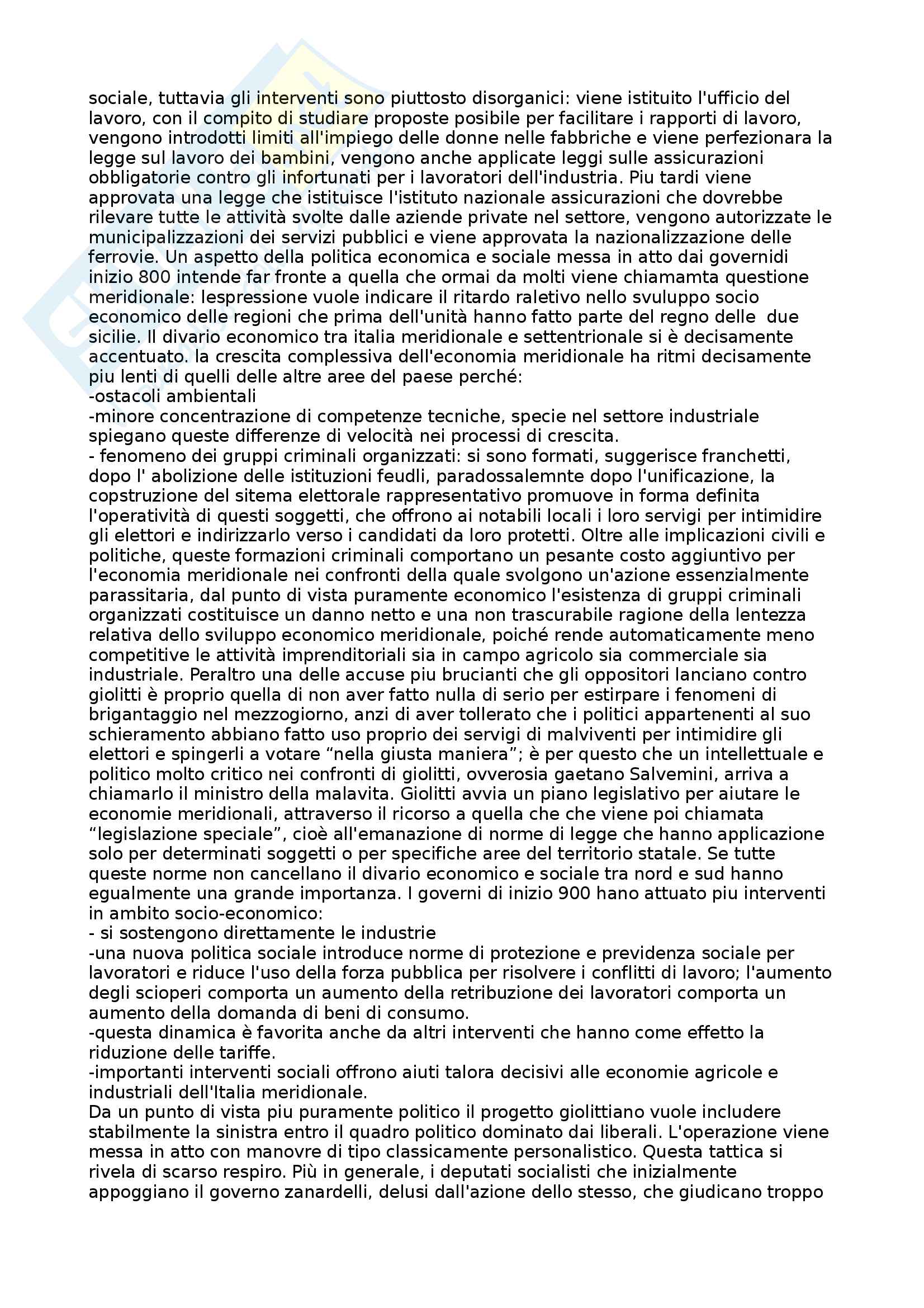 sociale, tuttavia gli interventi sono piuttosto disorganici: viene istituito l'ufficio del lavoro, con il compito di studiare proposte posibile per facilitare i rapporti di lavoro, vengono introdotti limiti all'impiego delle donne nelle fabbriche e viene perfezionara la legge sul lavoro dei bambini, vengono anche applicate leggi sulle assicurazioni obbligatorie contro gli infortunati per i lavoratori dell'industria. Piu tardi viene approvata una legge che istituisce l'istituto nazionale assicurazioni che dovrebbe rilevare tutte le attività svolte dalle aziende private nel settore, vengono autorizzate le municipalizzazioni dei servizi pubblici e viene approvata la nazionalizzazione delle ferrovie. Un aspetto della politica economica e sociale messa in atto dai governidi inizio 800 intende far fronte a quella che ormai da molti viene chiamamta questione meridionale: lespressione vuole indicare il ritardo raletivo nello svuluppo socio economico delle regioni che prima dell'unità hanno fatto parte del regno delle due sicilie. Il divario economico tra italia meridionale e settentrionale si è decisamente accentuato. la crescita complessiva dell'economia meridionale ha ritmi decisamente piu lenti di quelli delle altre aree del paese perché:
-ostacoli ambientali
-minore concentrazione di competenze tecniche, specie nel settore industriale spiegano queste differenze di velocità nei processi di crescita.
- fenomeno dei gruppi criminali organizzati: si sono formati, suggerisce franchetti, dopo l' abolizione delle istituzioni feudli, paradossalemnte dopo l'unificazione, la copstruzione del sitema elettorale rappresentativo promuove in forma definita l'operatività di questi soggetti, che offrono ai notabili locali i loro servigi per intimidire gli elettori e indirizzarlo verso i candidati da loro protetti. Oltre alle implicazioni civili e politiche, queste formazioni criminali comportano un pesante costo aggiuntivo per l'economia meridionale nei confronti della quale svolgono un'azione essenzialmente parassitaria, dal punto di vista puramente economico l'esistenza di gruppi criminali organizzati costituisce un danno netto e una non trascurabile ragione della lentezza relativa dello sviluppo economico meridionale, poiché rende automaticamente meno competitive le attività imprenditoriali sia in campo agricolo sia commerciale sia industriale. Peraltro una delle accuse piu brucianti che gli oppositori lanciano contro giolitti è proprio quella di non aver fatto nulla di serio per estirpare i fenomeni di brigantaggio nel mezzogiorno, anzi di aver tollerato che i politici appartenenti al suo schieramento abbiano fatto uso proprio dei servigi di malviventi per intimidire gli elettori e spingerli a votare “nella giusta maniera”; è per questo che un intellettuale e politico molto critico nei confronti di giolitti, ovverosia gaetano Salvemini, arriva a chiamarlo il ministro della malavita. Giolitti avvia un piano legislativo per aiutare le economie meridionali, attraverso il ricorso a quella che che viene poi chiamata “legislazione speciale”, cioè all'emanazione di norme di legge che hanno applicazione solo per determinati soggetti o per specifiche aree del territorio statale. Se tutte queste norme non cancellano il divario economico e sociale tra nord e sud hanno egualmente una grande importanza. I governi di inizio 900 hano attuato piu interventi in ambito socio-economico:
- si sostengono direttamente le industrie
-una nuova politica sociale introduce norme di protezione e previdenza sociale per lavoratori e riduce l'uso della forza pubblica per risolvere i conflitti di lavoro; l'aumento degli scioperi comporta un aumento della retribuzione dei lavoratori comporta un aumento della domanda di beni di consumo.
-questa dinamica è favorita anche da altri interventi che hanno come effetto la riduzione delle tariffe.
-importanti interventi sociali offrono aiuti talora decisivi alle economie agricole e industriali dell'Italia meridionale.
Da un punto di vista piu puramente politico il progetto giolittiano vuole includere stabilmente la sinistra entro il quadro politico dominato dai liberali. L'operazione viene messa in atto con manovre di tipo classicamente personalistico. Questa tattica si rivela di scarso respiro. Più in generale, i deputati socialisti che inizialmente appoggiano il governo zanardelli, delusi dall'azione dello stesso, che giudicano troppo